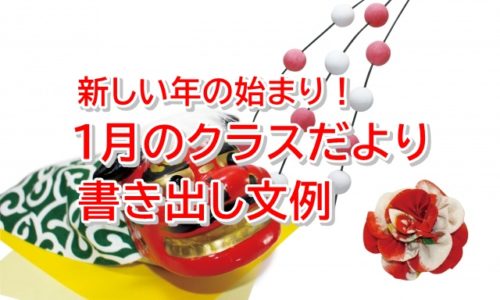 新しい年の始まり！
1月のクラスだより
書き出し文例